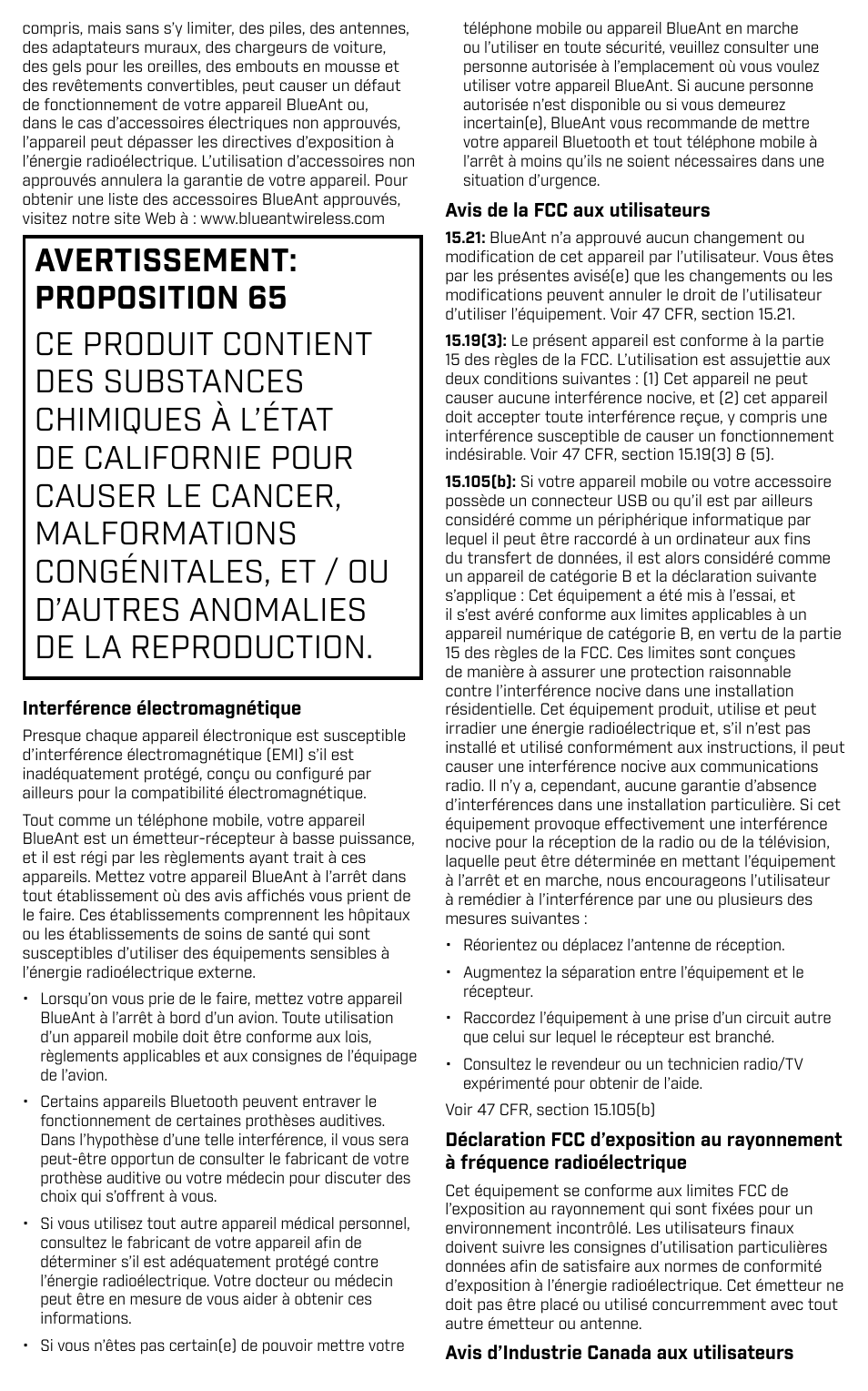 compris, mais sans s'y limiter, des piles, des antennes, des adaptateurs muraux, des chargeurs de voiture, des gels pour les oreilles, des embouts en mousse et des revêtements convertibles, peut causer un défaut de fonctionnement de votre appareil BlueAnt ou, dans le cas d'accessoires électriques non approuvés, l'appareil peut dépasser les directives d'exposition à l'énergie radioélectrique. L'utilisation d'accessoires non approuvés annulera la garantie de votre appareil. Pour obtenir une liste des accessoires BlueAnt approuvés, visitez notre site Web à : www.blueantwireless.com

AVERTISSEMENT: PROPOSITION 65

CE PRODUIT CONTIENT DES SUBSTANCES CHIMIQUES À L'ÉTAT DE CALIFORNIE POUR CAUSER LE CANCER, MALFORMATIONS CONGÉNITALES, ET / OU D'AUTRES ANOMALIES DE LA REPRODUCTION.

Interférence électromagnétique

Presque chaque appareil électronique est susceptible d'interférence électromagnétique (EMI) s'il est inadéquatement protégé, conçu ou configuré par ailleurs pour la compatibilité électromagnétique.

Tout comme un téléphone mobile, votre appareil BlueAnt est un émetteur-récepteur à basse puissance, et il est régi par les règlements ayant trait à ces appareils. Mettez votre appareil BlueAnt à l'arrêt dans tout établissement où des avis affichés vous prient de le faire. Ces établissements comprennent les hôpitaux ou les établissements de soins de santé qui sont susceptibles d'utiliser des équipements sensibles à l'énergie radioélectrique externe.

• Lorsqu'on vous prie de le faire, mettez votre appareil BlueAnt à l'arrêt à bord d'un avion. Toute utilisation d'un appareil mobile doit être conforme aux lois, règlements applicables et aux consignes de l'équipage de l'avion.

• Certains appareils Bluetooth peuvent entraver le fonctionnement de certaines prothèses auditives. Dans l'hypothèse d'une telle interférence, il vous sera peut-être opportun de consulter le fabricant de votre prothèse auditive ou votre médecin pour discuter des choix qui s'offrent à vous.

• Si vous utilisez tout autre appareil médical personnel, consultez le fabricant de votre appareil afin de déterminer s'il est adéquatement protégé contre l'énergie radioélectrique. Votre docteur ou médecin peut être en mesure de vous aider à obtenir ces informations.

• Si vous n'êtes pas certain(e) de pouvoir mettre votre téléphone mobile ou appareil BlueAnt en marche ou l'utiliser en toute sécurité, veuillez consulter une personne autorisée à l'emplacement où vous voulez utiliser votre appareil BlueAnt. Si aucune personne autorisée n'est disponible ou si vous demeurez incertain(e), BlueAnt vous recommande de mettre votre appareil Bluetooth et tout téléphone mobile à l'arrêt à moins qu'ils ne soient nécessaires dans une situation d'urgence.

Avis de la FCC aux utilisateurs

15.21: BlueAnt n'a approuvé aucun changement ou modification de cet appareil par l'utilisateur. Vous êtes par les présentes avisé(e) que les changements ou les modifications peuvent annuler le droit de l'utilisateur d'utiliser l'équipement. Voir 47 CFR, section 15.21.

15.19(3): Le présent appareil est conforme à la partie 15 des règles de la FCC. L'utilisation est assujettie aux deux conditions suivantes : (1) Cet appareil ne peut causer aucune interférence nocive, et (2) cet appareil doit accepter toute interférence reçue, y compris une interférence susceptible de causer un fonctionnement indésirable. Voir 47 CFR, section 15.19(3) & (5).

15.105(b): Si votre appareil mobile ou votre accessoire possède un connecteur USB ou qu'il est par ailleurs considéré comme un périphérique informatique par lequel il peut être raccordé à un ordinateur aux fins du transfert de données, il est alors considéré comme un appareil de catégorie B et la déclaration suivante s'applique : Cet équipement a été mis à l'essai, et il s'est avéré conforme aux limites applicables à un appareil numérique de catégorie B, en vertu de la partie 15 des règles de la FCC. Ces limites sont conçues de manière à assurer une protection raisonnable contre l'interférence nocive dans une installation résidentielle. Cet équipement produit, utilise et peut irradier une énergie radioélectrique et, s'il n'est pas installé et utilisé conformément aux instructions, il peut causer une interférence nocive aux communications radio. Il n'y a, cependant, aucune garantie d'absence d'interférences dans une installation particulière. Si cet équipement provoque effectivement une interférence nocive pour la réception de la radio ou de la télévision, laquelle peut être déterminée en mettant l'équipement à l'arrêt et en marche, nous encourageons l'utilisateur à remédier à l'interférence par une ou plusieurs des mesures suivantes :

• Réorientez ou déplacez l'antenne de réception.

• Augmentez la séparation entre l'équipement et le récepteur.

• Raccordez l'équipement à une prise d'un circuit autre que celui sur lequel le récepteur est branché.

• Consultez le revendeur ou un technicien radio/TV expérimenté pour obtenir de l'aide.

Voir 47 CFR, section 15.105(b)

Déclaration FCC d'exposition au rayonnement à fréquence radioélectrique

Cet équipement se conforme aux limites FCC de l'exposition au rayonnement qui sont fixées pour un environnement incontrôlé. Les utilisateurs finaux doivent suivre les consignes d'utilisation particulières données afin de satisfaire aux normes de conformité d'exposition à l'énergie radioélectrique. Cet émetteur ne doit pas être placé ou utilisé concurremment avec tout autre émetteur ou antenne.

Avis d'Industrie Canada aux utilisateurs